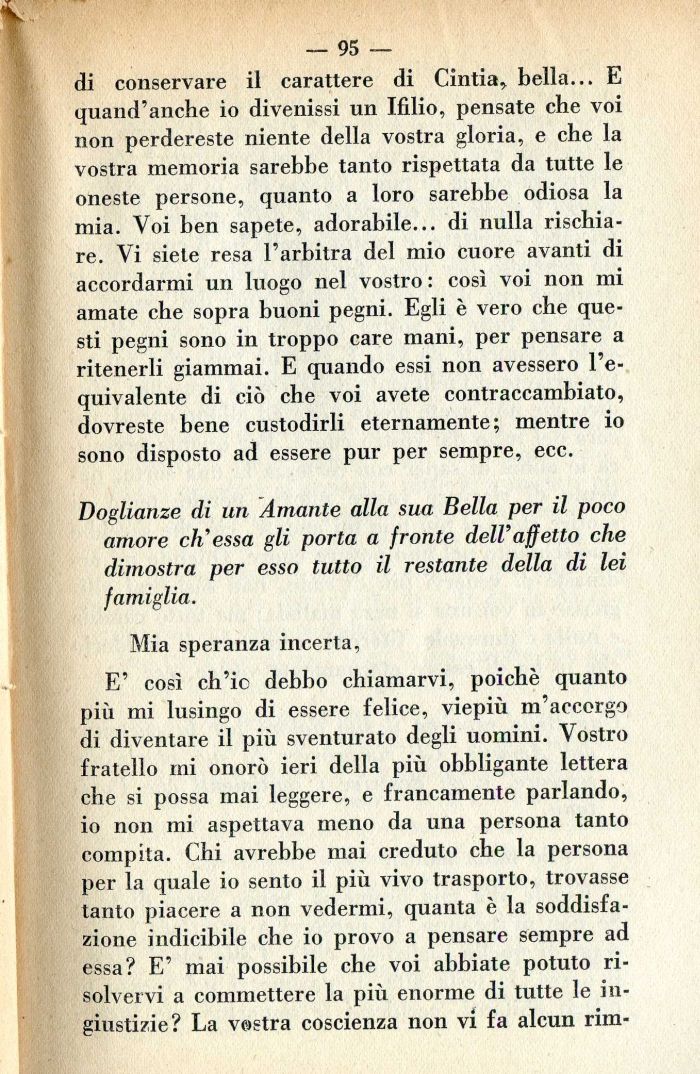 — 95 —

di conservare il carattere di Cintia, bella... E quand'anche io divenissi un Ifilio, pensate che voi non perdereste niente della vostra gloria, e che la vostra memoria sarebbe tanto rispettata da tutte le oneste persone, quanto a loro sarebbe odiosa la mia. Voi ben sapete, adorabile... di nulla rischiare. Vi siete resa l'arbitra del mio cuore avanti di accordarmi un luogo nel vostro: così voi non mi amate che sopra buoni pegni. Egli è vero che questi pegni sono in troppo care mani, per pensare a ritenerli giammai. E quando essi non avessero l'equivalente di ciò che voi avete contraccambiato, dovreste bene custodirli eternamente; mentre io sono disposto ad essere pur per sempre, ecc.

Doglianze di un Amante alla sua Bella per il poco amore ch'essa gli porta a fronte dell'affetto che dimostra per esso tutto il restante della di lei famiglia.

Mia speranza incerta,

E' così ch'io debbo chiamarvi, poichè quanto più mi lusingo di essere felice, viepiù m'accorgo di diventare il più sventurato degli uomini. Vostro fratello mi onorò ieri della più obbligante lettera che si possa mai leggere, e francamente parlando, io non mi aspettava meno da una persona tanto compita. Chi avrebbe mai creduto che la persona per la quale io sento il più vivo trasporto, trovasse tanto piacere a non vedermi, quanta è la soddisfazione indicibile che io provo a pensare sempre ad essa? E' mai possibile che voi abbiate potuto risolvervi a commettere la più enorme di tutte le ingiustizie? La vostra coscienza non vi fa alcun rim-